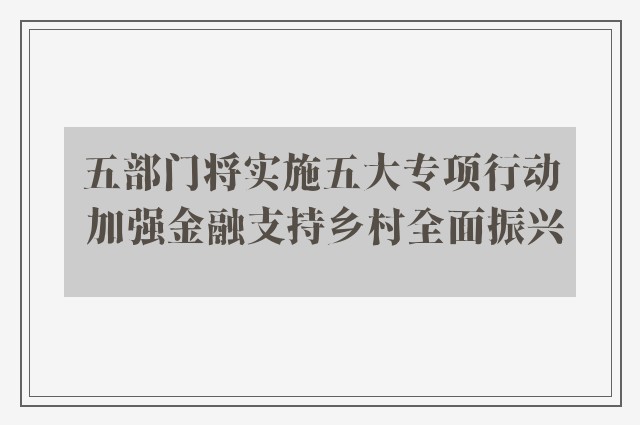 五部门将实施五大专项行动
加强金融支持乡村全面振兴